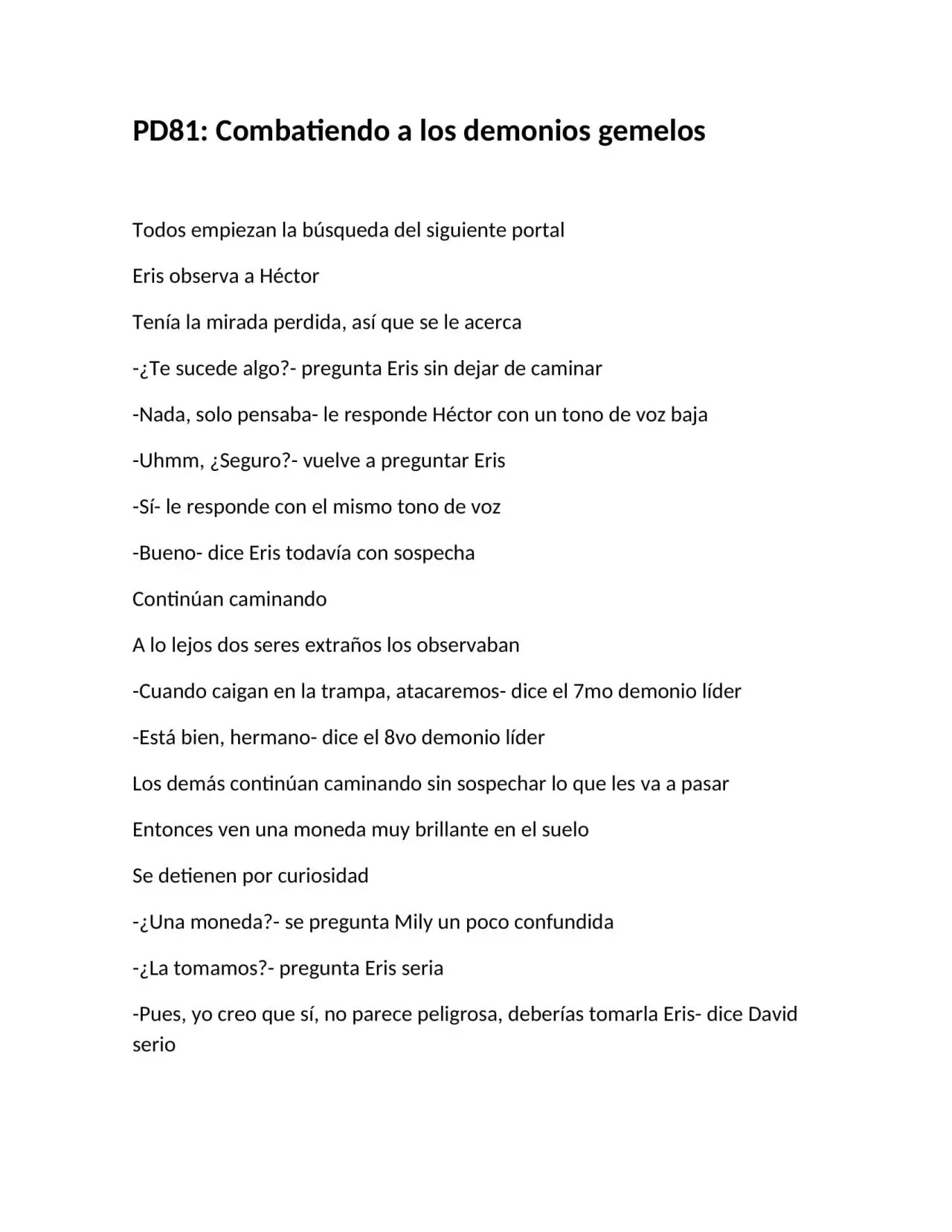 PD81: Combatiendo a los demonios gemelos

Todos empiezan la búsqueda del siguiente portal

Eris observa a Héctor

Tenía la mirada perdida, así que se le acerca

-¿Te sucede algo?- pregunta Eris sin dejar de caminar

-Nada, solo pensaba- le responde Héctor con un tono de voz baja

-Uhmm, ¿Seguro?- vuelve a preguntar Eris

-Sí- le responde con el mismo tono de voz

-Bueno- dice Eris todavía con sospecha

Continúan caminando

A lo lejos dos seres extraños los observaban

-Cuando caigan en la trampa, atacaremos- dice el 7mo demonio líder

-Está bien, hermano- dice el 8vo demonio líder

Los demás continúan caminando sin sospechar lo que les va a pasar

Entonces ven una moneda muy brillante en el suelo

Se detienen por curiosidad

-¿Una moneda?- se pregunta Mily un poco confundida

-¿La tomamos?- pregunta Eris seria

-Pues, yo creo que sí, no parece peligrosa, deberías tomarla Eris- dice David serio